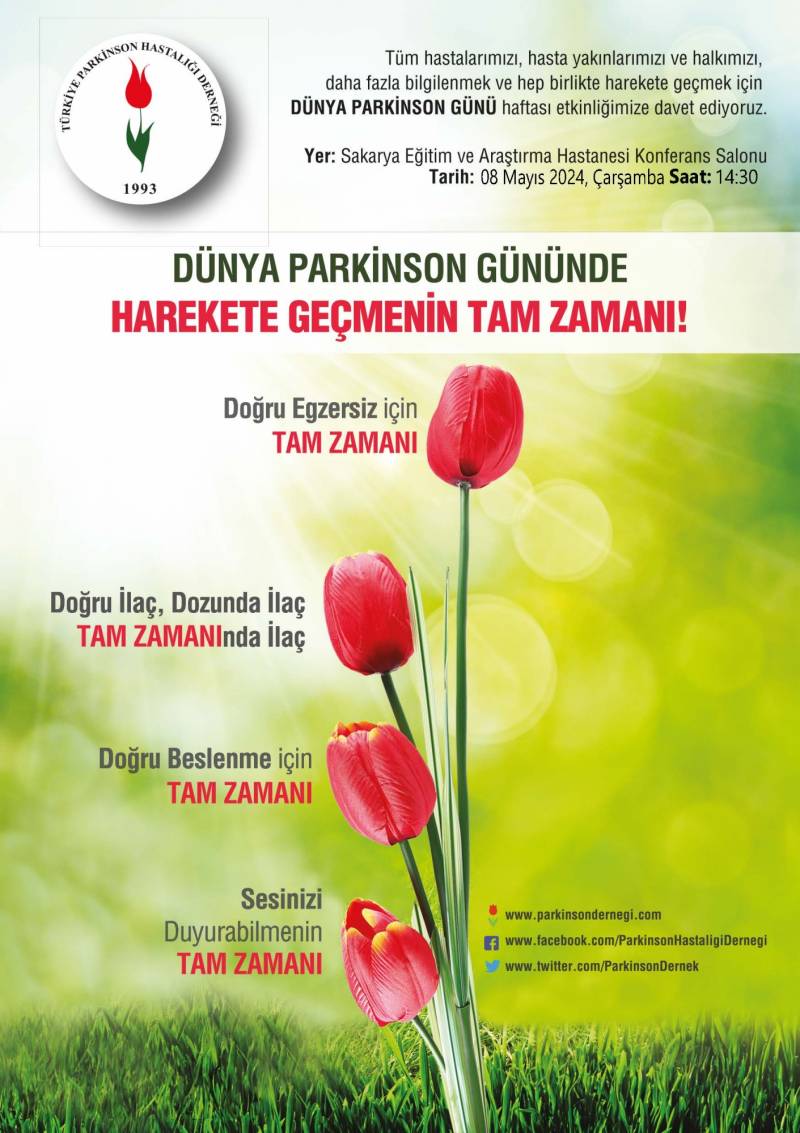 TÜRKİYE PARKİNSON HASTALIĞI DERNEĞİ
1993

Tüm hastalarımızı, hasta yakınlarımızı ve halkımızı, daha fazla bilgilenmek ve hep birlikte harekete geçmek için DÜNYA PARKİNSON GÜNÜ haftası etkinliğimize davet ediyoruz.

Yer: Sakarya Eğitim ve Araştırma Hastanesi Konferans Salonu
Tarih: 08 Mayıs 2024, Çarşamba Saat: 14:30

DÜNYA PARKİNSON GÜNÜNDE
HAREKETE GEÇMENİN TAM ZAMANI!

Doğru Egzersiz için
TAM ZAMANI

Doğru İlaç, Dozunda İlaç
TAM ZAMANInda İlaç

Doğru Beslenme için
TAM ZAMANI

Sesinizi
Duyurabilmenin
TAM ZAMANI

www.parkinsondernegi.com
www.facebook.com/ParkinsonHastaligiDernegi
www.twitter.com/ParkinsonDernek